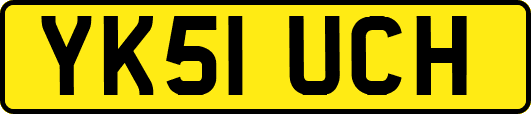 YK51 UCH